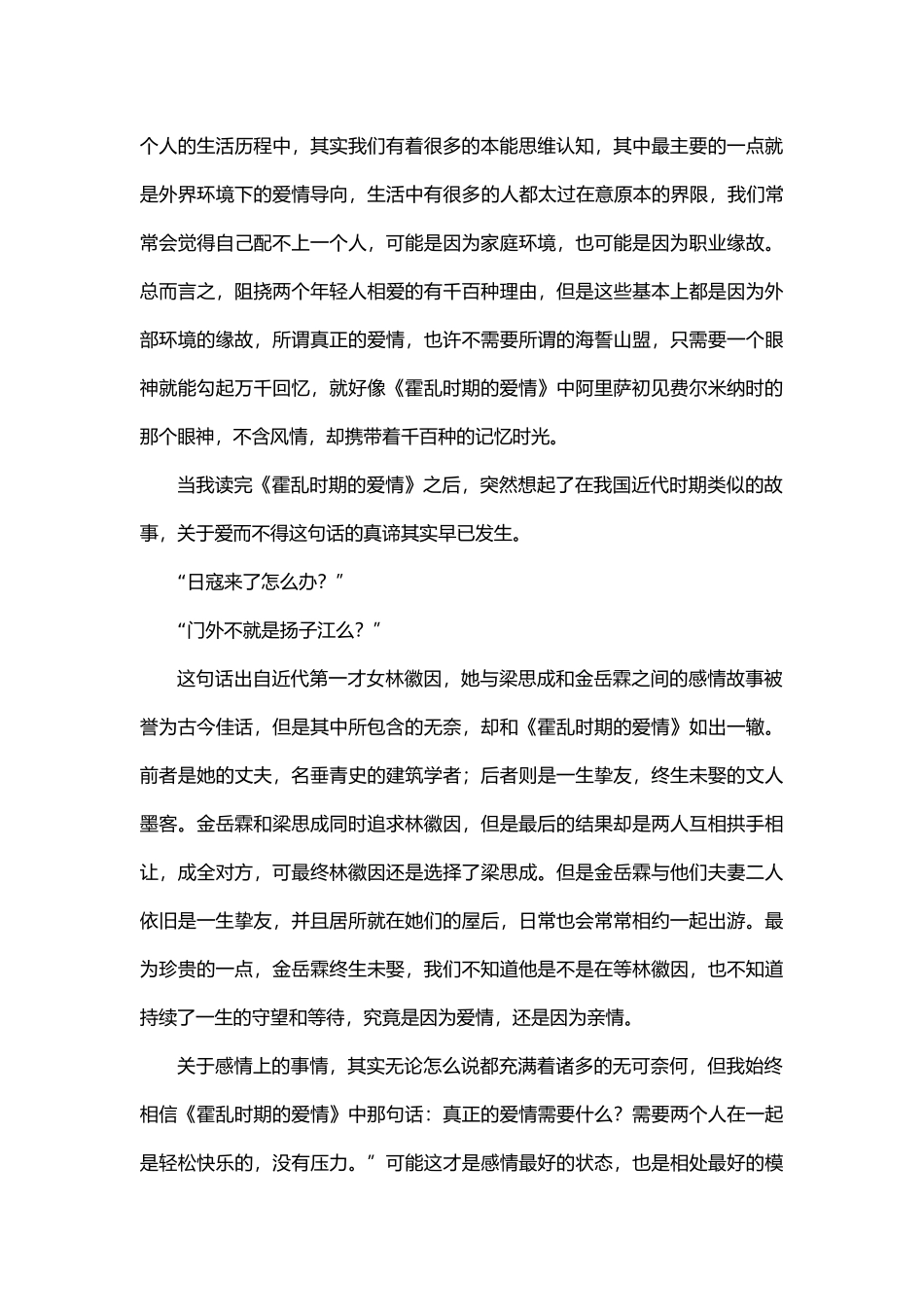 个人的生活历程中，其实我们有着很多的本能思维认知，其中最主要的一点就是外界环境下的爱情导向，生活中有很多的人都太过在意原本的界限，我们常常会觉得自己配不上一个人，可能是因为家庭环境，也可能是因为职业缘故。总而言之，阻挠两个年轻人相爱的有千百种理由，但是这些基本上都是因为外部环境的缘故，所谓真正的爱情，也许不需要所谓的海誓山盟，只需要一个眼神就能勾起万千回忆，就好像《霍乱时期的爱情》中阿里萨初见费尔米纳时的那个眼神，不含风情，却携带着千百种的记忆时光。

当我读完《霍乱时期的爱情》之后，突然想起了在我国近代时期类似的故事，关于爱而不得这句话的真谛其实早已发生。

“日寇来了怎么办？”

“门外不就是扬子江么？”

这句话出自近代第一才女林徽因，她与梁思成和金岳霖之间的感情故事被誉为古今佳话，但是其中所包含的无奈，却和《霍乱时期的爱情》如出一辙。前者是她的丈夫，名垂青史的建筑学者；后者则是一生挚友，终生未娶的文人墨客。金岳霖和梁思成同时追求林徽因，但是最后的结果却是两人互相拱手相让，成全对方，可最终林徽因还是选择了梁思成。但是金岳霖与他们夫妻二人依旧是一生挚友，并且居所就在她们的屋后，日常也会常常相约一起出游。最为珍贵的一点，金岳霖终生未娶，我们不知道他是不是在等林徽因，也不知道持续了一生的守望和等待，究竟是因为爱情，还是因为亲情。

关于感情上的事情，其实无论怎么说都充满着诸多的无可奈何，但我始终相信《霍乱时期的爱情》中那句话：真正的爱情需要什么？需要两个人在一起是轻松快乐的，没有压力。”可能这才是感情最好的状态，也是相处最好的模